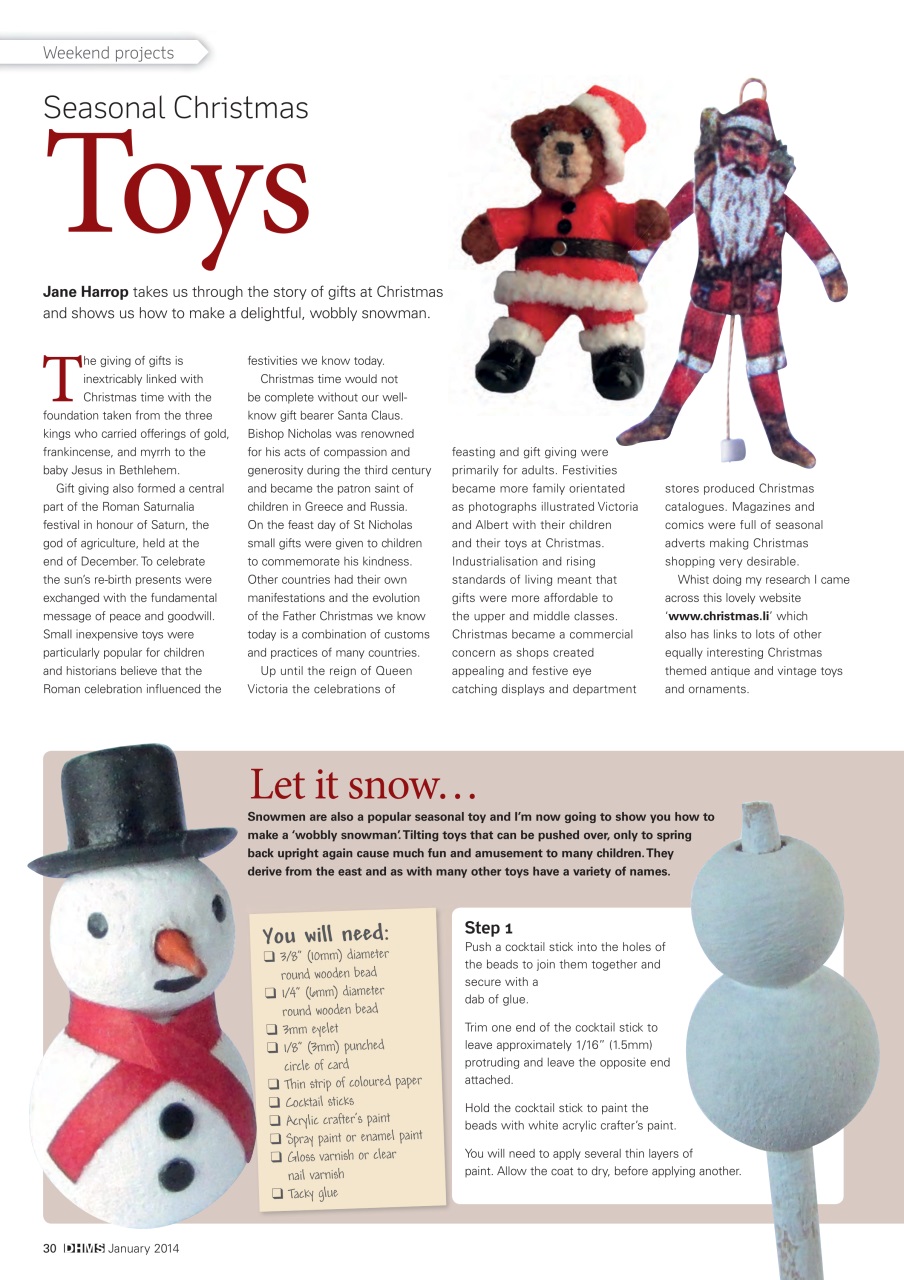 Weekend projects

Seasonal Christmas

Toys

**Jane Harrop** takes us through the story of gifts at Christmas and shows us how to make a delightful, wobbly snowman.

The giving of gifts is inextricably linked with Christmas time with the foundation taken from the three kings who carried offerings of gold, frankincense, and myrrh to the baby Jesus in Bethlehem.

Gift giving also formed a central part of the Roman Saturnalia festival in honour of Saturn, the god of agriculture, held at the end of December. To celebrate the sun's re-birth presents were exchanged with the fundamental message of peace and goodwill. Small inexpensive toys were particularly popular for children and historians believe that the Roman celebration influenced the festivities we know today.

Christmas time would not be complete without our well-know gift bearer Santa Claus. Bishop Nicholas was renowned for his acts of compassion and generosity during the third century and became the patron saint of children in Greece and Russia. On the feast day of St Nicholas small gifts were given to children to commemorate his kindness. Other countries had their own manifestations and the evolution of the Father Christmas we know today is a combination of customs and practices of many countries.

Up until the reign of Queen Victoria the celebrations of feasting and gift giving were primarily for adults. Festivities became more family orientated as photographs illustrated Victoria and Albert with their children and their toys at Christmas. Industrialisation and rising standards of living meant that gifts were more affordable to the upper and middle classes. Christmas became a commercial concern as shops created appealing and festive eye catching displays and department stores produced Christmas catalogues. Magazines and comics were full of seasonal adverts making Christmas shopping very desirable.

Whist doing my research I came across this lovely website '**www.christmas.li**' which also has links to lots of other equally interesting Christmas themed antique and vintage toys and ornaments.

Let it snow…

**Snowmen are also a popular seasonal toy and I'm now going to show you how to make a 'wobbly snowman'. Tilting toys that can be pushed over, only to spring back upright again cause much fun and amusement to many children. They derive from the east and as with many other toys have a variety of names.**

You will need:
❑ 3/8" (10mm) diameter round wooden bead
❑ 1/4" (6mm) diameter round wooden bead
❑ 3mm eyelet
❑ 1/8" (3mm) punched circle of card
❑ Thin strip of coloured paper
❑ Cocktail sticks
❑ Acrylic crafter's paint
❑ Spray paint or enamel paint
❑ Gloss varnish or clear nail varnish
❑ Tacky glue

**Step 1**
Push a cocktail stick into the holes of the beads to join them together and secure with a dab of glue.

Trim one end of the cocktail stick to leave approximately 1/16" (1.5mm) protruding and leave the opposite end attached.

Hold the cocktail stick to paint the beads with white acrylic crafter's paint.

You will need to apply several thin layers of paint. Allow the coat to dry, before applying another.

30 DHMS January 2014